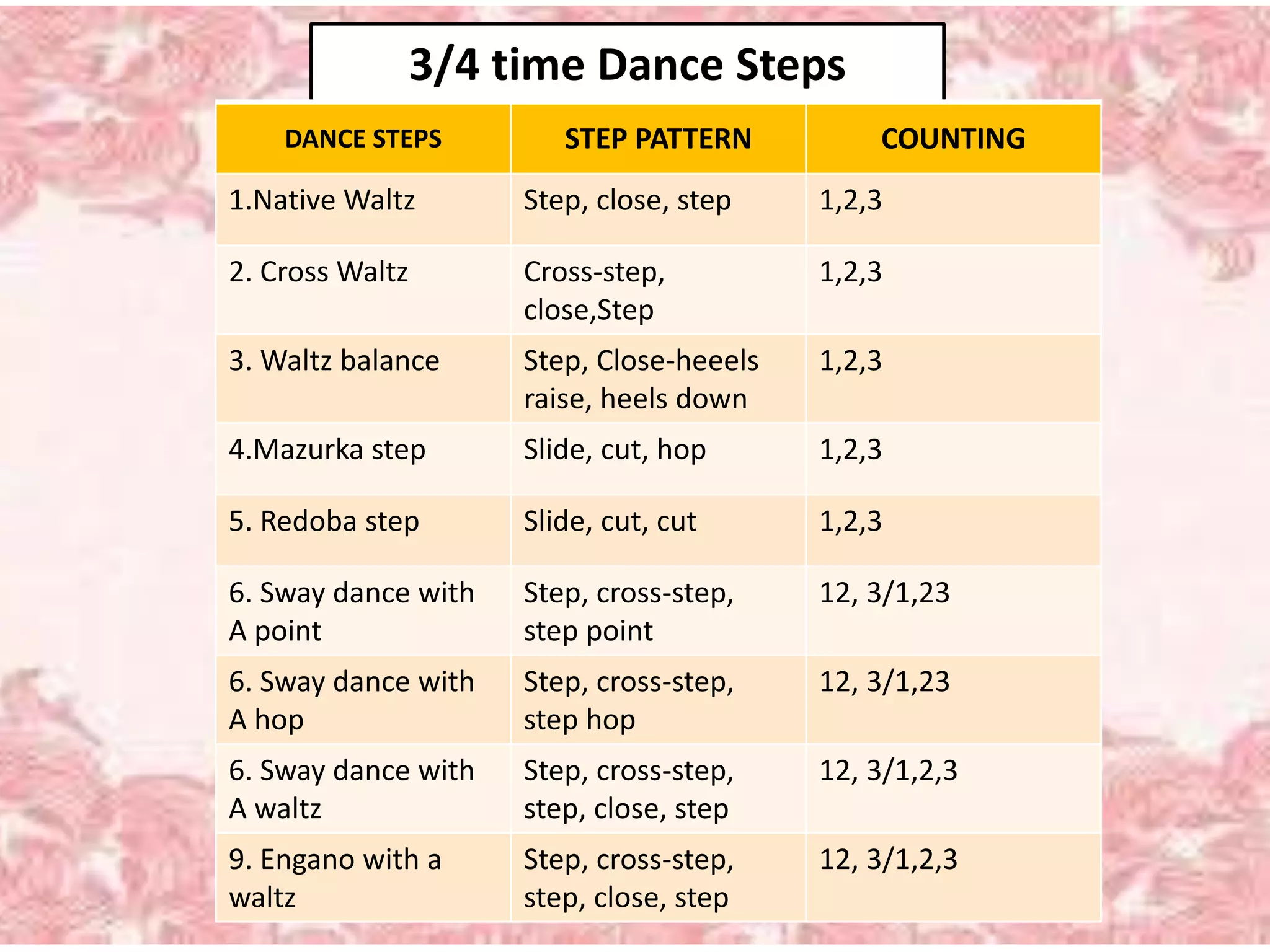 3/4 time Dance Steps

| DANCE STEPS | STEP PATTERN | COUNTING |
|---|---|---|
| 1.Native Waltz | Step, close, step | 1,2,3 |
| 2. Cross Waltz | Cross-step, close,Step | 1,2,3 |
| 3. Waltz balance | Step, Close-heeels raise, heels down | 1,2,3 |
| 4.Mazurka step | Slide, cut, hop | 1,2,3 |
| 5. Redoba step | Slide, cut, cut | 1,2,3 |
| 6. Sway dance with A point | Step, cross-step, step point | 12, 3/1,23 |
| 6. Sway dance with A hop | Step, cross-step, step hop | 12, 3/1,23 |
| 6. Sway dance with A waltz | Step, cross-step, step, close, step | 12, 3/1,2,3 |
| 9. Engano with a waltz | Step, cross-step, step, close, step | 12, 3/1,2,3 |